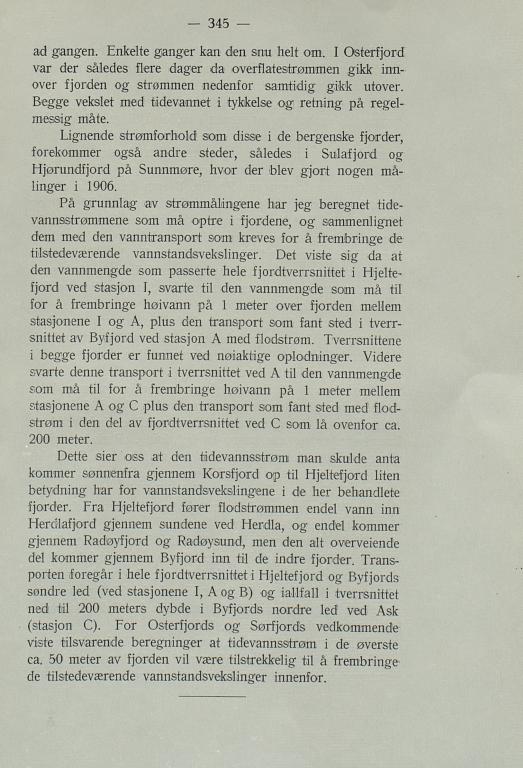 — 345 —

ad gangen. Enkelte ganger kan den snu helt om. I Osterfjord var der således flere dager da overflatestrømmen gikk innover fjorden og strømmen nedenfor samtidig gikk utover. Begge vekslet med tidevannet i tykkelse og retning på regelmessig måte.

Lignende strømforhold som disse i de bergenske fjorder, forekommer også andre steder, således i Sulafjord og Hjørundfjord på Sunnmøre, hvor der blev gjort nogen målinger i 1906.

På grunnlag av strømmålingene har jeg beregnet tidevannsstrømmene som må optre i fjordene, og sammenlignet dem med den vanntransport som kreves for å frembringe de tilstedeværende vannstandsvekslinger. Det viste sig da at den vannmengde som passerte hele fjordtverrsnittet i Hjeltefjord ved stasjon I, svarte til den vannmengde som må til for å frembringe høivann på 1 meter over fjorden mellem stasjonene I og A, plus den transport som fant sted i tverrsnittet av Byfjord ved stasjon A med flodstrøm. Tverrsnittene i begge fjorder er funnet ved nøiaktige oplodninger. Videre svarte denne transport i tverrsnittet ved A til den vannmengde som må til for å frembringe høivann på 1 meter mellem stasjonene A og C plus den transport som fant sted med flodstrøm i den del av fjordtverrsnittet ved C som lå ovenfor ca. 200 meter.

Dette sier oss at den tidevannsstrøm man skulde anta kommer sønnenfra gjennem Korsfjord op til Hjeltefjord liten betydning har for vannstandsvekslingene i de her behandlete fjorder. Fra Hjeltefjord fører flodstrømmen endel vann inn Herdlafjord gjennem sundene ved Herdla, og endel kommer gjennem Radøyfjord og Radøysund, men den alt overveiende del kommer gjennem Byfjord inn til de indre fjorder. Transporten foregår i hele fjordtverrsnittet i Hjeltefjord og Byfjords søndre led (ved stasjonene I, A og B) og iallfall i tverrsnittet ned til 200 meters dybde i Byfjords nordre led ved Ask (stasjon C). For Osterfjords og Sørfjords vedkommende viste tilsvarende beregninger at tidevannsstrøm i de øverste ca. 50 meter av fjorden vil være tilstrekkelig til å frembringe de tilstedeværende vannstandsvekslinger innenfor.